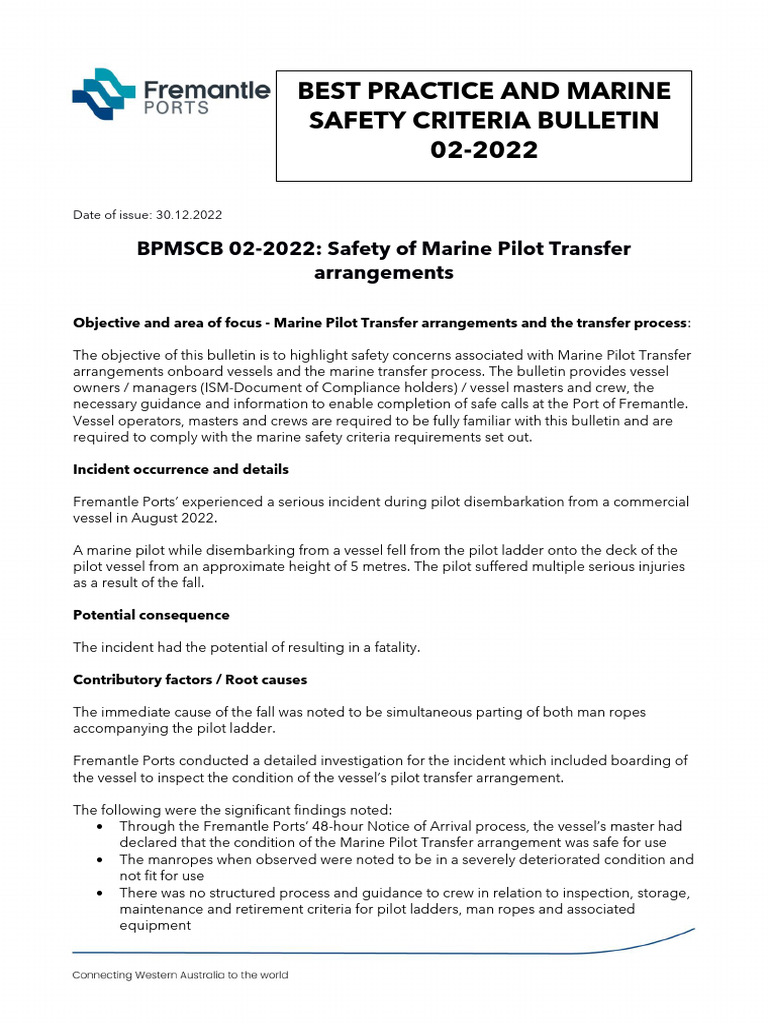 Fremantle PORTS

BEST PRACTICE AND MARINE SAFETY CRITERIA BULLETIN 02-2022

Date of issue: 30.12.2022

BPMSCB 02-2022: Safety of Marine Pilot Transfer arrangements

Objective and area of focus - Marine Pilot Transfer arrangements and the transfer process:

The objective of this bulletin is to highlight safety concerns associated with Marine Pilot Transfer arrangements onboard vessels and the marine transfer process. The bulletin provides vessel owners / managers (ISM-Document of Compliance holders) / vessel masters and crew, the necessary guidance and information to enable completion of safe calls at the Port of Fremantle. Vessel operators, masters and crews are required to be fully familiar with this bulletin and are required to comply with the marine safety criteria requirements set out.

Incident occurrence and details

Fremantle Ports' experienced a serious incident during pilot disembarkation from a commercial vessel in August 2022.

A marine pilot while disembarking from a vessel fell from the pilot ladder onto the deck of the pilot vessel from an approximate height of 5 metres. The pilot suffered multiple serious injuries as a result of the fall.

Potential consequence

The incident had the potential of resulting in a fatality.

Contributory factors / Root causes

The immediate cause of the fall was noted to be simultaneous parting of both man ropes accompanying the pilot ladder.

Fremantle Ports conducted a detailed investigation for the incident which included boarding of the vessel to inspect the condition of the vessel's pilot transfer arrangement.

The following were the significant findings noted:
• Through the Fremantle Ports' 48-hour Notice of Arrival process, the vessel's master had declared that the condition of the Marine Pilot Transfer arrangement was safe for use
• The manropes when observed were noted to be in a severely deteriorated condition and not fit for use
• There was no structured process and guidance to crew in relation to inspection, storage, maintenance and retirement criteria for pilot ladders, man ropes and associated equipment

Connecting Western Australia to the world